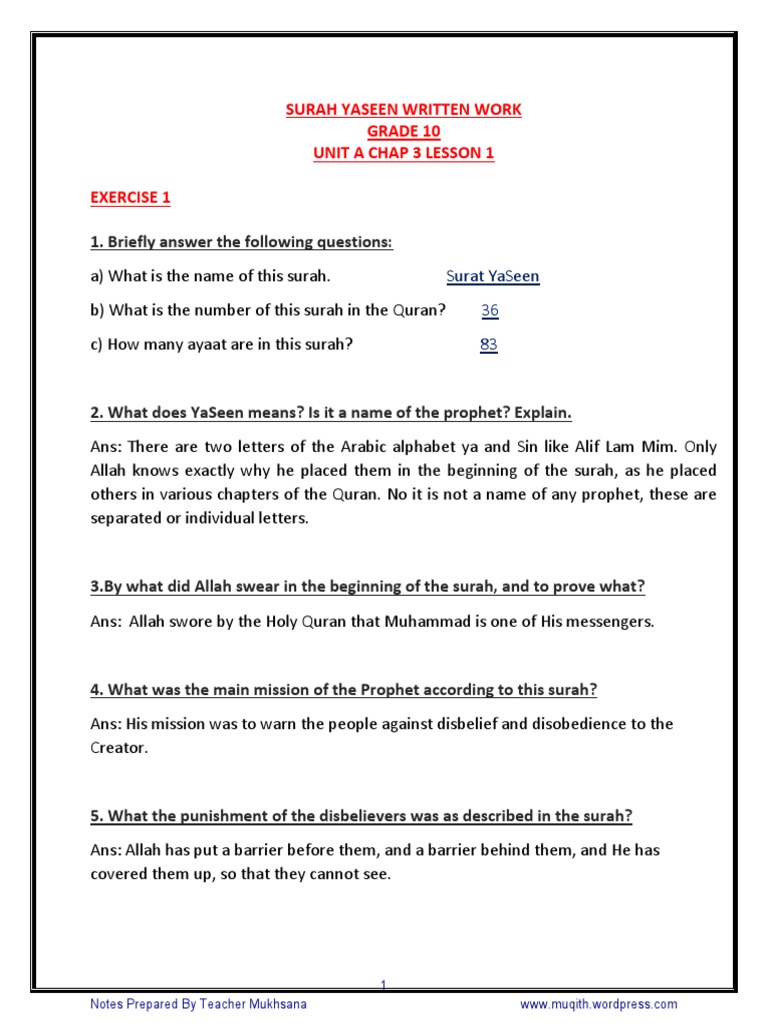 SURAH YASEEN WRITTEN WORK
GRADE 10
UNIT A CHAP 3 LESSON 1

EXERCISE 1

1. Briefly answer the following questions:

a) What is the name of this surah. Surat YaSeen

b) What is the number of this surah in the Quran? 36

c) How many ayaat are in this surah? 83

2. What does YaSeen means? Is it a name of the prophet? Explain.

Ans: There are two letters of the Arabic alphabet ya and Sin like Alif Lam Mim. Only Allah knows exactly why he placed them in the beginning of the surah, as he placed others in various chapters of the Quran. No it is not a name of any prophet, these are separated or individual letters.

3.By what did Allah swear in the beginning of the surah, and to prove what?

Ans: Allah swore by the Holy Quran that Muhammad is one of His messengers.

4. What was the main mission of the Prophet according to this surah?

Ans: His mission was to warn the people against disbelief and disobedience to the Creator.

5. What the punishment of the disbelievers was as described in the surah?

Ans: Allah has put a barrier before them, and a barrier behind them, and He has covered them up, so that they cannot see.

1

Notes Prepared By Teacher Mukhsana www.muqith.wordpress.com